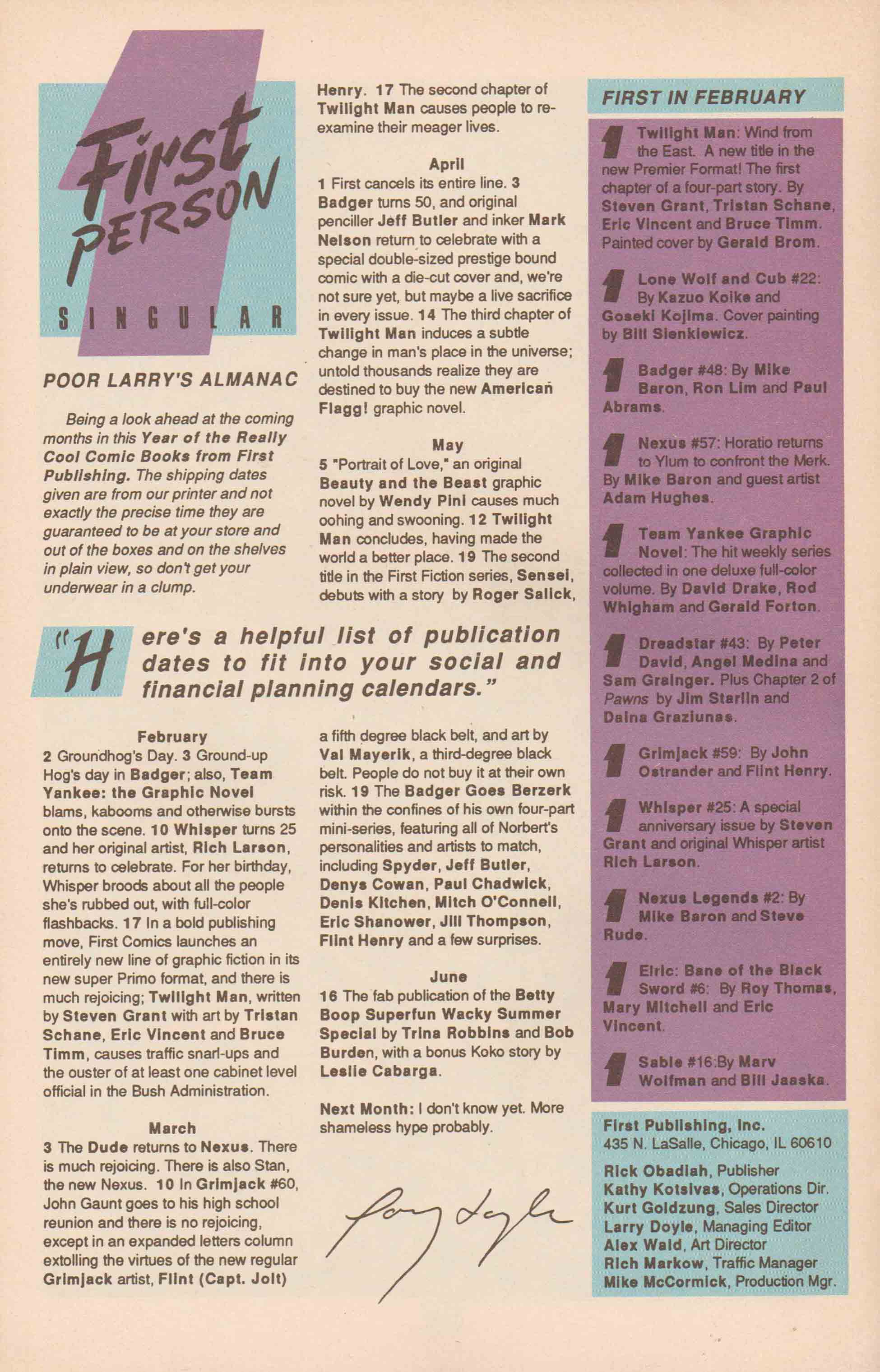 First PERSON SINGULAR

POOR LARRY'S ALMANAC

Being a look ahead at the coming months in this Year of the Really Cool Comic Books from First Publishing. The shipping dates given are from our printer and not exactly the precise time they are guaranteed to be at your store and out of the boxes and on the shelves in plain view, so don't get your underwear in a clump.

"Here's a helpful list of publication dates to fit into your social and financial planning calendars."

February
2 Groundhog's Day. 3 Ground-up Hog's day in Badger; also, Team Yankee: the Graphic Novel blams, kabooms and otherwise bursts onto the scene. 10 Whisper turns 25 and her original artist, Rich Larson, returns to celebrate. For her birthday, Whisper broods about all the people she's rubbed out, with full-color flashbacks. 17 In a bold publishing move, First Comics launches an entirely new line of graphic fiction in its new super Primo format, and there is much rejoicing; Twilight Man, written by Steven Grant with art by Tristan Schane, Eric Vincent and Bruce Timm, causes traffic snarl-ups and the ouster of at least one cabinet level official in the Bush Administration.

March
3 The Dude returns to Nexus. There is much rejoicing. There is also Stan, the new Nexus. 10 In Grimjack #60, John Gaunt goes to his high school reunion and there is no rejoicing, except in an expanded letters column extolling the virtues of the new regular Grimjack artist, Flint (Capt. Jolt) Henry. 17 The second chapter of Twilight Man causes people to re-examine their meager lives.

April
1 First cancels its entire line. 3 Badger turns 50, and original penciller Jeff Butler and inker Mark Nelson return to celebrate with a special double-sized prestige bound comic with a die-cut cover and, we're not sure yet, but maybe a live sacrifice in every issue. 14 The third chapter of Twilight Man induces a subtle change in man's place in the universe; untold thousands realize they are destined to buy the new American Flagg! graphic novel.

May
5 "Portrait of Love," an original Beauty and the Beast graphic novel by Wendy Pini causes much oohing and swooning. 12 Twilight Man concludes, having made the world a better place. 19 The second title in the First Fiction series, Sensei, debuts with a story by Roger Salick, a fifth degree black belt, and art by Val Mayerik, a third-degree black belt. People do not buy it at their own risk. 19 The Badger Goes Berzerk within the confines of his own four-part mini-series, featuring all of Norbert's personalities and artists to match, including Spyder, Jeff Butler, Denys Cowan, Paul Chadwick, Denis Kitchen, Mitch O'Connell, Eric Shanower, Jill Thompson, Flint Henry and a few surprises.

June
16 The fab publication of the Betty Boop Superfun Wacky Summer Special by Trina Robbins and Bob Burden, with a bonus Koko story by Leslie Cabarga.

Next Month: I don't know yet. More shameless hype probably.

Larry Doyle

FIRST IN FEBRUARY

Twilight Man: Wind from the East. A new title in the new Premier Format! The first chapter of a four-part story. By Steven Grant, Tristan Schane, Eric Vincent and Bruce Timm. Painted cover by Gerald Brom.

Lone Wolf and Cub #22: By Kazuo Koike and Goseki Kojima. Cover painting by Bill Sienkiewicz.

Badger #48: By Mike Baron, Ron Lim and Paul Abrams.

Nexus #57: Horatio returns to Ylum to confront the Merk. By Mike Baron and guest artist Adam Hughes.

Team Yankee Graphic Novel: The hit weekly series collected in one deluxe full-color volume. By David Drake, Rod Whigham and Gerald Forton.

Dreadstar #43: By Peter David, Angel Medina and Sam Grainger. Plus Chapter 2 of Pawns by Jim Starlin and Daina Graziunas.

Grimjack #59: By John Ostrander and Flint Henry.

Whisper #25: A special anniversary issue by Steven Grant and original Whisper artist Rich Larson.

Nexus Legends #2: By Mike Baron and Steve Rude.

Elric: Bane of the Black Sword #6: By Roy Thomas, Mary Mitchell and Eric Vincent.

Sable #16:By Marv Wolfman and Bill Jaaska.

First Publishing, Inc.
435 N. LaSalle, Chicago, IL 60610

Rick Obadiah, Publisher
Kathy Kotsivas, Operations Dir.
Kurt Goldzung, Sales Director
Larry Doyle, Managing Editor
Alex Wald, Art Director
Rich Markow, Traffic Manager
Mike McCormick, Production Mgr.